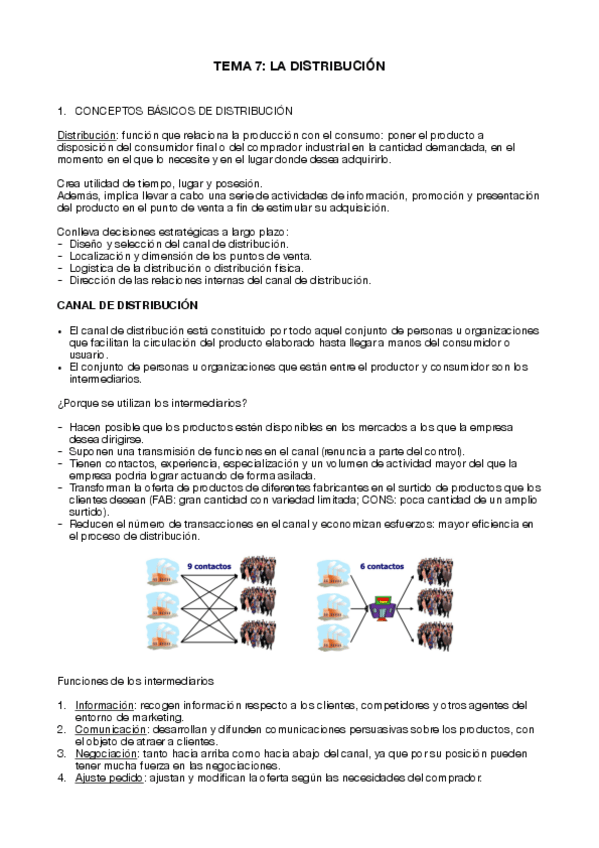 TEMA 7: LA DISTRIBUCIÓN

1. CONCEPTOS BÁSICOS DE DISTRIBUCIÓN

Distribución: función que relaciona la producción con el consumo: poner el producto a disposición del consumidor final o del comprador industrial en la cantidad demandada, en el momento en el que lo necesite y en el lugar donde desea adquirirlo.

Crea utilidad de tiempo, lugar y posesión.
Además, implica llevar a cabo una serie de actividades de información, promoción y presentación del producto en el punto de venta a fin de estimular su adquisición.

Conlleva decisiones estratégicas a largo plazo:
- Diseño y selección del canal de distribución.
- Localización y dimensión de los puntos de venta.
- Logística de la distribución o distribución física.
- Dirección de las relaciones internas del canal de distribución.

CANAL DE DISTRIBUCIÓN

• El canal de distribución está constituido por todo aquel conjunto de personas u organizaciones que facilitan la circulación del producto elaborado hasta llegar a manos del consumidor o usuario.
• El conjunto de personas u organizaciones que están entre el productor y consumidor son los intermediarios.

¿Porque se utilizan los intermediarios?

- Hacen posible que los productos estén disponibles en los mercados a los que la empresa desea dirigirse.
- Suponen una transmisión de funciones en el canal (renuncia a parte del control).
- Tienen contactos, experiencia, especialización y un volumen de actividad mayor del que la empresa podría lograr actuando de forma aislada.
- Transforman la oferta de productos de diferentes fabricantes en el surtido de productos que los clientes desean (FAB: gran cantidad con variedad limitada; CONS: poca cantidad de un amplio surtido).
- Reducen el número de transacciones en el canal y economizan esfuerzos: mayor eficiencia en el proceso de distribución.

9 contactos

6 contactos

Funciones de los intermediarios

1. Información: recogen información respecto a los clientes, competidores y otros agentes del entorno de marketing.
2. Comunicación: desarrollan y difunden comunicaciones persuasivas sobre los productos, con el objeto de atraer a clientes.
3. Negociación: tanto hacia arriba como hacia abajo del canal, ya que por su posición pueden tener mucha fuerza en las negociaciones.
4. Ajuste pedido: ajustan y modifican la oferta según las necesidades del comprador.